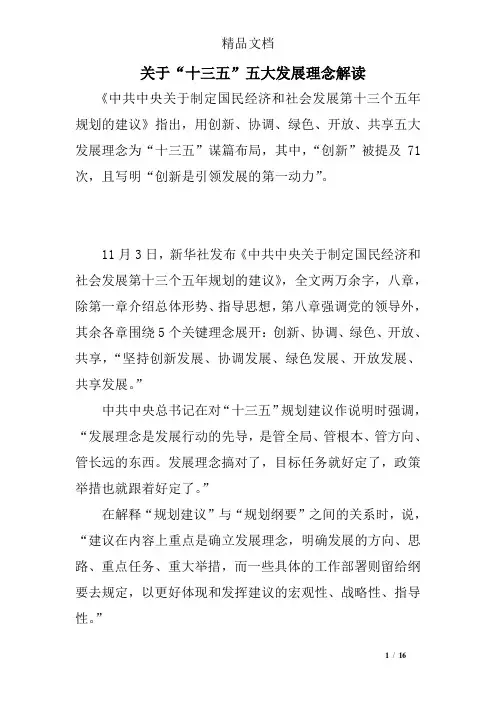 精品文档

关于“十三五”五大发展理念解读

《中共中央关于制定国民经济和社会发展第十三个五年规划的建议》指出，用创新、协调、绿色、开放、共享五大发展理念为“十三五”谋篇布局，其中，“创新”被提及 71 次，且写明“创新是引领发展的第一动力”。

11 月 3 日，新华社发布《中共中央关于制定国民经济和社会发展第十三个五年规划的建议》，全文两万余字，八章，除第一章介绍总体形势、指导思想，第八章强调党的领导外，其余各章围绕 5 个关键理念展开：创新、协调、绿色、开放、共享，“坚持创新发展、协调发展、绿色发展、开放发展、共享发展。”

中共中央总书记在对“十三五”规划建议作说明时强调，“发展理念是发展行动的先导，是管全局、管根本、管方向、管长远的东西。发展理念搞对了，目标任务就好定了，政策举措也就跟着好定了。”

在解释“规划建议”与“规划纲要”之间的关系时，说，“建议在内容上重点是确立发展理念，明确发展的方向、思路、重点任务、重大举措，而一些具体的工作部署则留给纲要去规定，以更好体现和发挥建议的宏观性、战略性、指导性。”

1 / 16